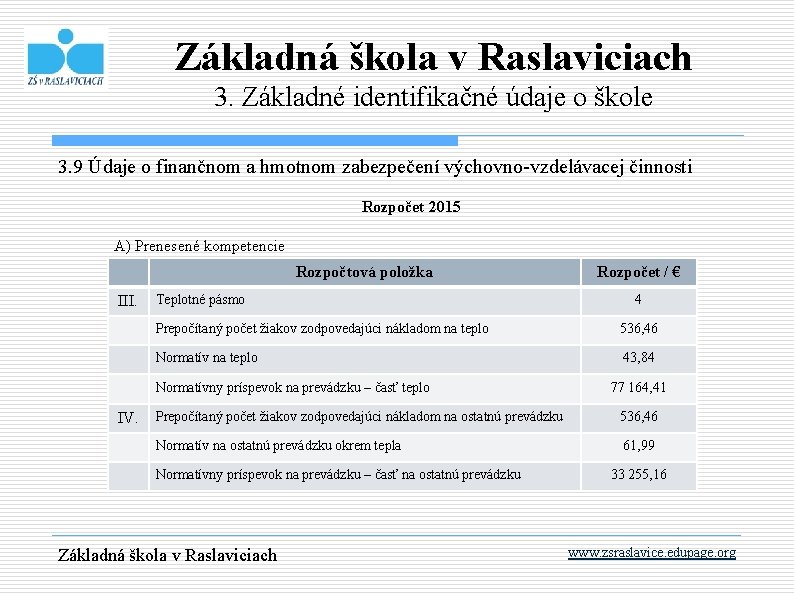 ZŠ v RASLAVICIACH

Základná škola v Raslaviciach
3. Základné identifikačné údaje o škole

3.9 Údaje o finančnom a hmotnom zabezpečení výchovno-vzdelávacej činnosti

Rozpočet 2015

A) Prenesené kompetencie

| | Rozpočtová položka | Rozpočet / € |
|---|---|---|
| III. | Teplotné pásmo | 4 |
| | Prepočítaný počet žiakov zodpovedajúci nákladom na teplo | 536,46 |
| | Normatív na teplo | 43,84 |
| | Normatívny príspevok na prevádzku – časť teplo | 77 164,41 |
| IV. | Prepočítaný počet žiakov zodpovedajúci nákladom na ostatnú prevádzku | 536,46 |
| | Normatív na ostatnú prevádzku okrem tepla | 61,99 |
| | Normatívny príspevok na prevádzku – časť na ostatnú prevádzku | 33 255,16 |

Základná škola v Raslaviciach

www.zsraslavice.edupage.org